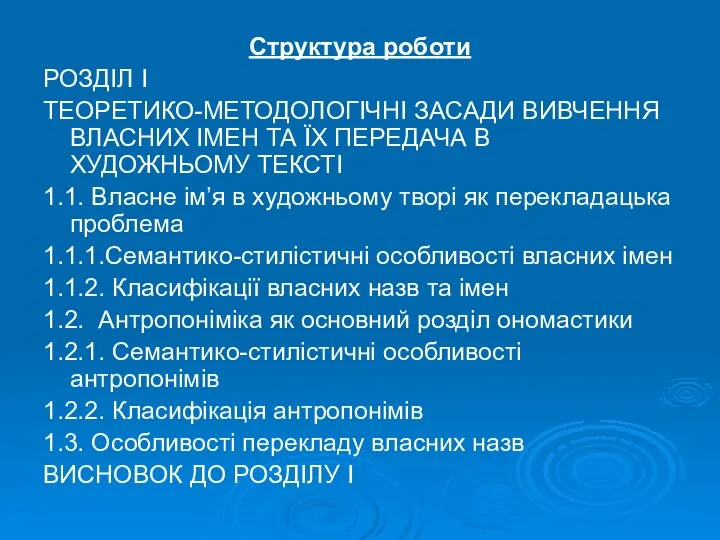 Структура роботи

РОЗДІЛ І

ТЕОРЕТИКО-МЕТОДОЛОГІЧНІ ЗАСАДИ ВИВЧЕННЯ ВЛАСНИХ ІМЕН ТА ЇХ ПЕРЕДАЧА В ХУДОЖНЬОМУ ТЕКСТІ

1.1. Власне ім’я в художньому творі як перекладацька проблема

1.1.1.Семантико-стилістичні особливості власних імен

1.1.2. Класифікації власних назв та імен

1.2.  Антропоніміка як основний розділ ономастики

1.2.1. Семантико-стилістичні особливості антропонімів

1.2.2. Класифікація антропонімів

1.3. Особливості перекладу власних назв

ВИСНОВОК ДО РОЗДІЛУ І